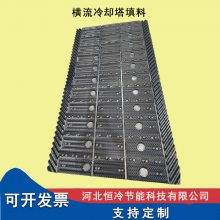 横流冷却塔填料

可开发票

河北恒冷节能科技有限公司

支持定制